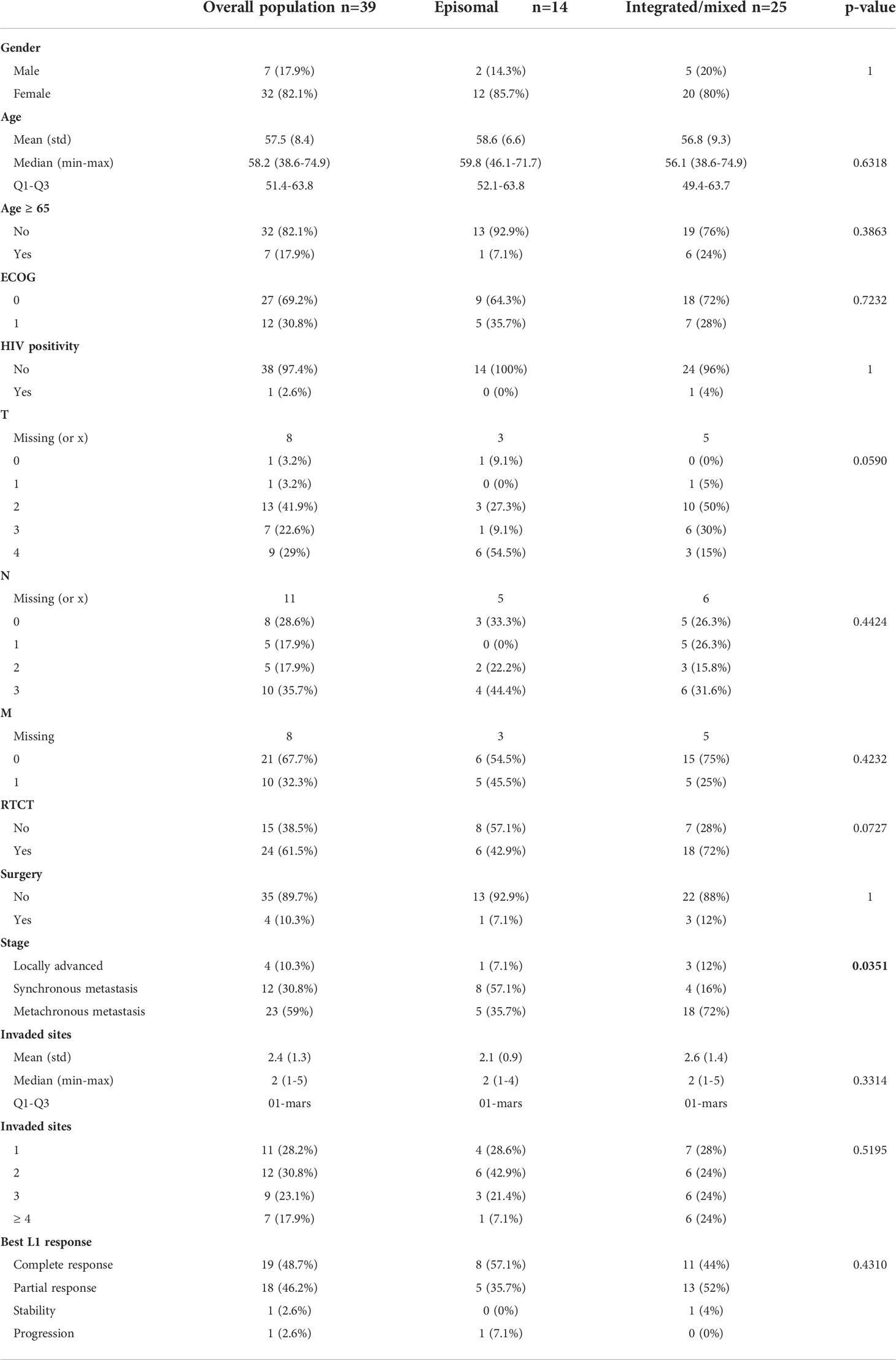 | | Overall population n=39 | Episomal n=14 | Integrated/mixed n=25 | p-value |
|---|---|---|---|---|
| **Gender** | | | | |
| Male | 7 (17.9%) | 2 (14.3%) | 5 (20%) | 1 |
| Female | 32 (82.1%) | 12 (85.7%) | 20 (80%) | |
| **Age** | | | | |
| Mean (std) | 57.5 (8.4) | 58.6 (6.6) | 56.8 (9.3) | |
| Median (min-max) | 58.2 (38.6-74.9) | 59.8 (46.1-71.7) | 56.1 (38.6-74.9) | 0.6318 |
| Q1-Q3 | 51.4-63.8 | 52.1-63.8 | 49.4-63.7 | |
| **Age ≥ 65** | | | | |
| No | 32 (82.1%) | 13 (92.9%) | 19 (76%) | 0.3863 |
| Yes | 7 (17.9%) | 1 (7.1%) | 6 (24%) | |
| **ECOG** | | | | |
| 0 | 27 (69.2%) | 9 (64.3%) | 18 (72%) | 0.7232 |
| 1 | 12 (30.8%) | 5 (35.7%) | 7 (28%) | |
| **HIV positivity** | | | | |
| No | 38 (97.4%) | 14 (100%) | 24 (96%) | 1 |
| Yes | 1 (2.6%) | 0 (0%) | 1 (4%) | |
| **T** | | | | |
| Missing (or x) | 8 | 3 | 5 | |
| 0 | 1 (3.2%) | 1 (9.1%) | 0 (0%) | 0.0590 |
| 1 | 1 (3.2%) | 0 (0%) | 1 (5%) | |
| 2 | 13 (41.9%) | 3 (27.3%) | 10 (50%) | |
| 3 | 7 (22.6%) | 1 (9.1%) | 6 (30%) | |
| 4 | 9 (29%) | 6 (54.5%) | 3 (15%) | |
| **N** | | | | |
| Missing (or x) | 11 | 5 | 6 | |
| 0 | 8 (28.6%) | 3 (33.3%) | 5 (26.3%) | 0.4424 |
| 1 | 5 (17.9%) | 0 (0%) | 5 (26.3%) | |
| 2 | 5 (17.9%) | 2 (22.2%) | 3 (15.8%) | |
| 3 | 10 (35.7%) | 4 (44.4%) | 6 (31.6%) | |
| **M** | | | | |
| Missing | 8 | 3 | 5 | |
| 0 | 21 (67.7%) | 6 (54.5%) | 15 (75%) | 0.4232 |
| 1 | 10 (32.3%) | 5 (45.5%) | 5 (25%) | |
| **RTCT** | | | | |
| No | 15 (38.5%) | 8 (57.1%) | 7 (28%) | 0.0727 |
| Yes | 24 (61.5%) | 6 (42.9%) | 18 (72%) | |
| **Surgery** | | | | |
| No | 35 (89.7%) | 13 (92.9%) | 22 (88%) | 1 |
| Yes | 4 (10.3%) | 1 (7.1%) | 3 (12%) | |
| **Stage** | | | | |
| Locally advanced | 4 (10.3%) | 1 (7.1%) | 3 (12%) | **0.0351** |
| Synchronous metastasis | 12 (30.8%) | 8 (57.1%) | 4 (16%) | |
| Metachronous metastasis | 23 (59%) | 5 (35.7%) | 18 (72%) | |
| **Invaded sites** | | | | |
| Mean (std) | 2.4 (1.3) | 2.1 (0.9) | 2.6 (1.4) | |
| Median (min-max) | 2 (1-5) | 2 (1-4) | 2 (1-5) | 0.3314 |
| Q1-Q3 | 01-mars | 01-mars | 01-mars | |
| **Invaded sites** | | | | |
| 1 | 11 (28.2%) | 4 (28.6%) | 7 (28%) | 0.5195 |
| 2 | 12 (30.8%) | 6 (42.9%) | 6 (24%) | |
| 3 | 9 (23.1%) | 3 (21.4%) | 6 (24%) | |
| ≥ 4 | 7 (17.9%) | 1 (7.1%) | 6 (24%) | |
| **Best L1 response** | | | | |
| Complete response | 19 (48.7%) | 8 (57.1%) | 11 (44%) | 0.4310 |
| Partial response | 18 (46.2%) | 5 (35.7%) | 13 (52%) | |
| Stability | 1 (2.6%) | 0 (0%) | 1 (4%) | |
| Progression | 1 (2.6%) | 1 (7.1%) | 0 (0%) | |